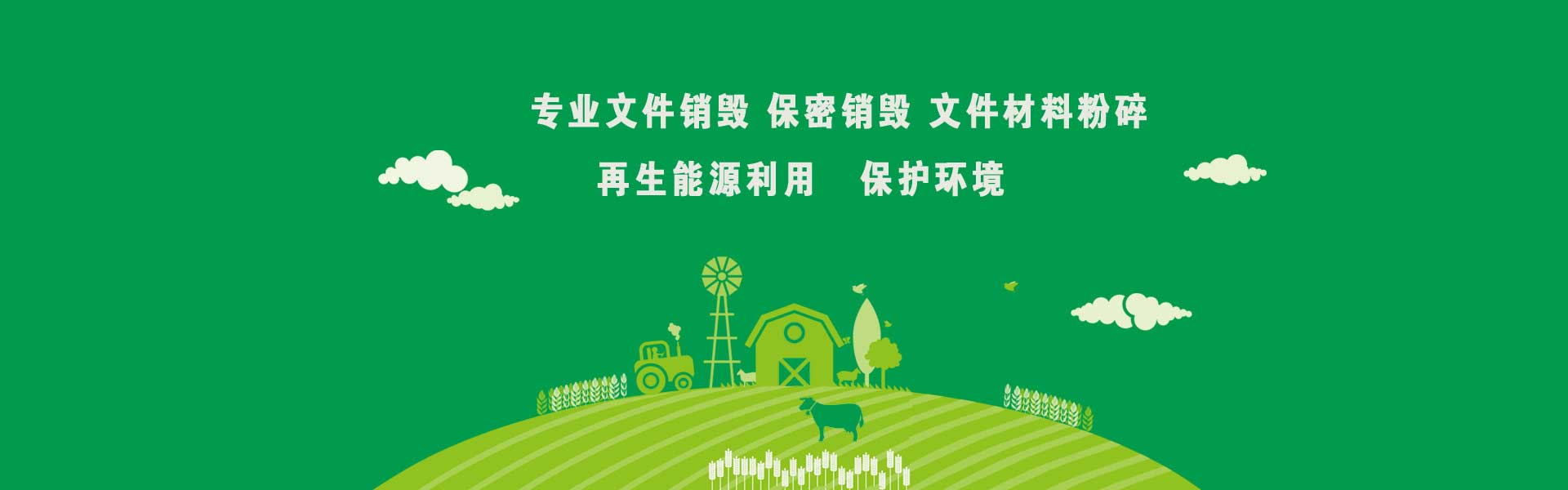 专业文件销毁 保密销毁 文件材料粉碎

再生能源利用　保护环境